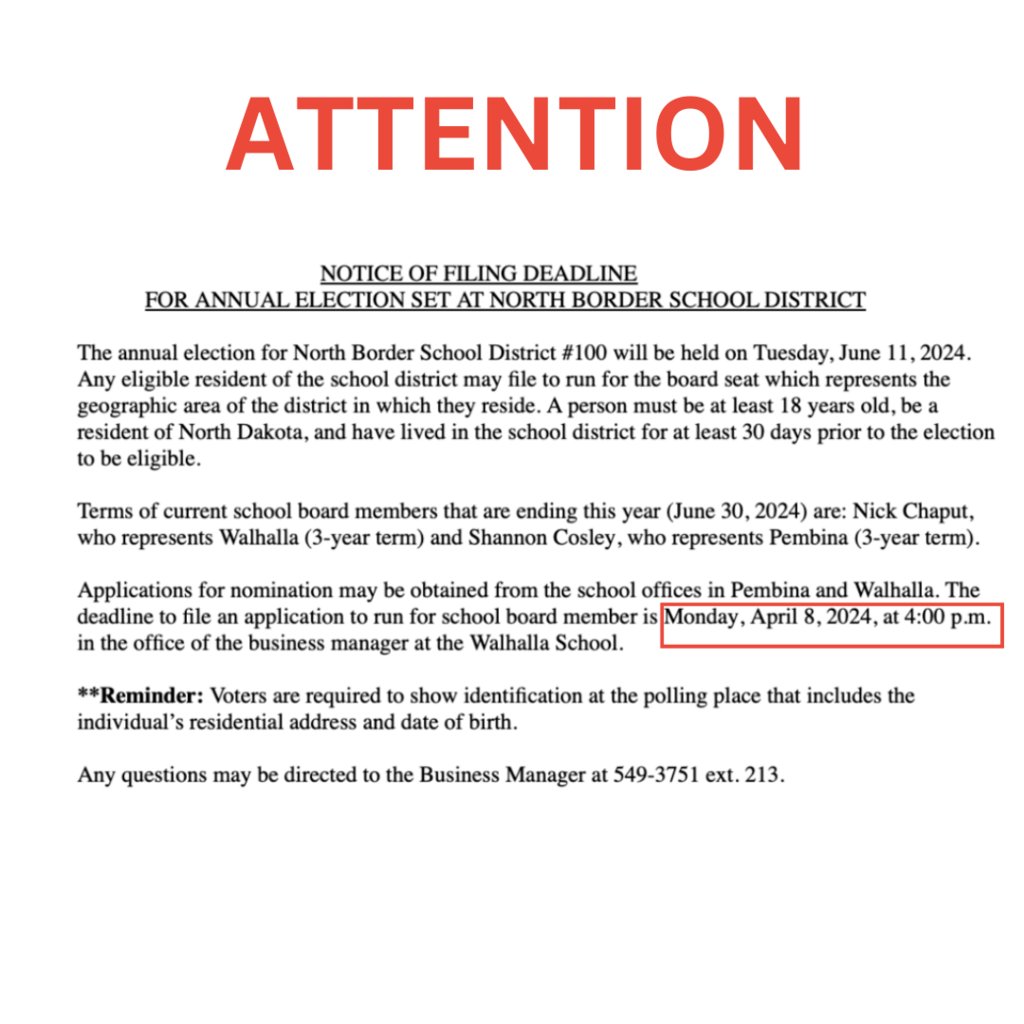 ATTENTION

NOTICE OF FILING DEADLINE
FOR ANNUAL ELECTION SET AT NORTH BORDER SCHOOL DISTRICT

The annual election for North Border School District #100 will be held on Tuesday, June 11, 2024. Any eligible resident of the school district may file to run for the board seat which represents the geographic area of the district in which they reside. A person must be at least 18 years old, be a resident of North Dakota, and have lived in the school district for at least 30 days prior to the election to be eligible.

Terms of current school board members that are ending this year (June 30, 2024) are: Nick Chaput, who represents Walhalla (3-year term) and Shannon Cosley, who represents Pembina (3-year term).

Applications for nomination may be obtained from the school offices in Pembina and Walhalla. The deadline to file an application to run for school board member is Monday, April 8, 2024, at 4:00 p.m. in the office of the business manager at the Walhalla School.

**Reminder: Voters are required to show identification at the polling place that includes the individual's residential address and date of birth.

Any questions may be directed to the Business Manager at 549-3751 ext. 213.